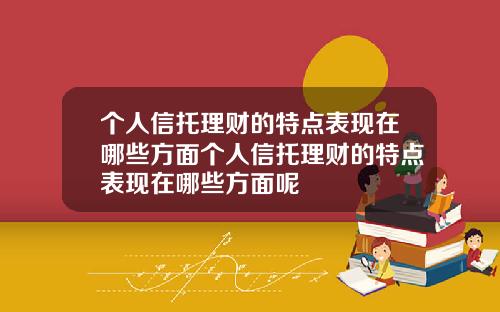 个人信托理财的特点表现在哪些方面个人信托理财的特点表现在哪些方面呢